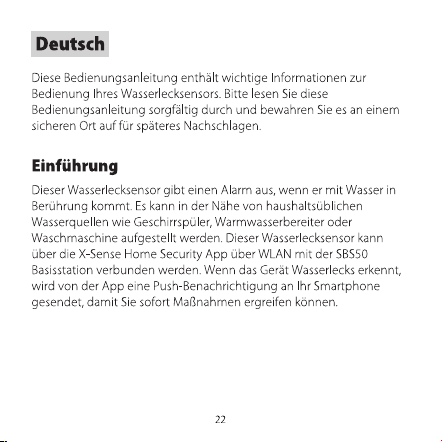 Deutsch

Diese Bedienungsanleitung enthält wichtige Informationen zur Bedienung Ihres Wasserlecksensors. Bitte lesen Sie diese Bedienungsanleitung sorgfältig durch und bewahren Sie es an einem sicheren Ort auf für späteres Nachschlagen.

Einführung

Dieser Wasserlecksensor gibt einen Alarm aus, wenn er mit Wasser in Berührung kommt. Es kann in der Nähe von haushaltsüblichen Wasserquellen wie Geschirrspüler, Warmwasserbereiter oder Waschmaschine aufgestellt werden. Dieser Wasserlecksensor kann über die X-Sense Home Security App über WLAN mit der SBS50 Basisstation verbunden werden. Wenn das Gerät Wasserlecks erkennt, wird von der App eine Push-Benachrichtigung an Ihr Smartphone gesendet, damit Sie sofort Maßnahmen ergreifen können.

22